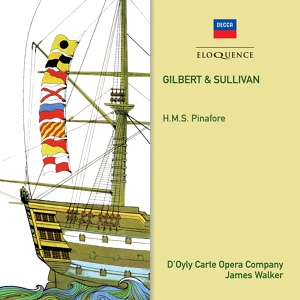 DECCA

ELOQUENCE

GILBERT & SULLIVAN

H.M.S. Pinafore

D'Oyly Carte Opera Company
James Walker